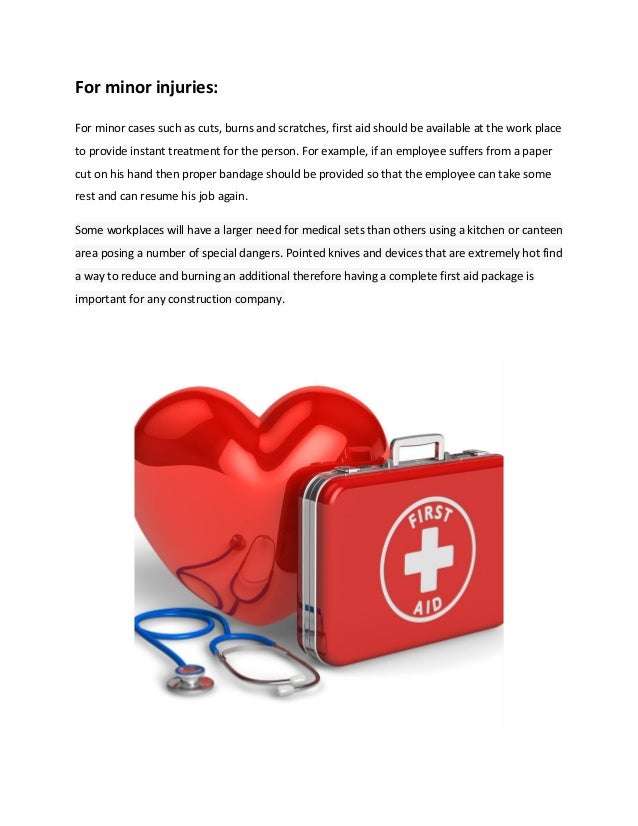 For minor injuries:

For minor cases such as cuts, burns and scratches, first aid should be available at the work place to provide instant treatment for the person. For example, if an employee suffers from a paper cut on his hand then proper bandage should be provided so that the employee can take some rest and can resume his job again.

Some workplaces will have a larger need for medical sets than others using a kitchen or canteen area posing a number of special dangers. Pointed knives and devices that are extremely hot find a way to reduce and burning an additional therefore having a complete first aid package is important for any construction company.

FIRST AID